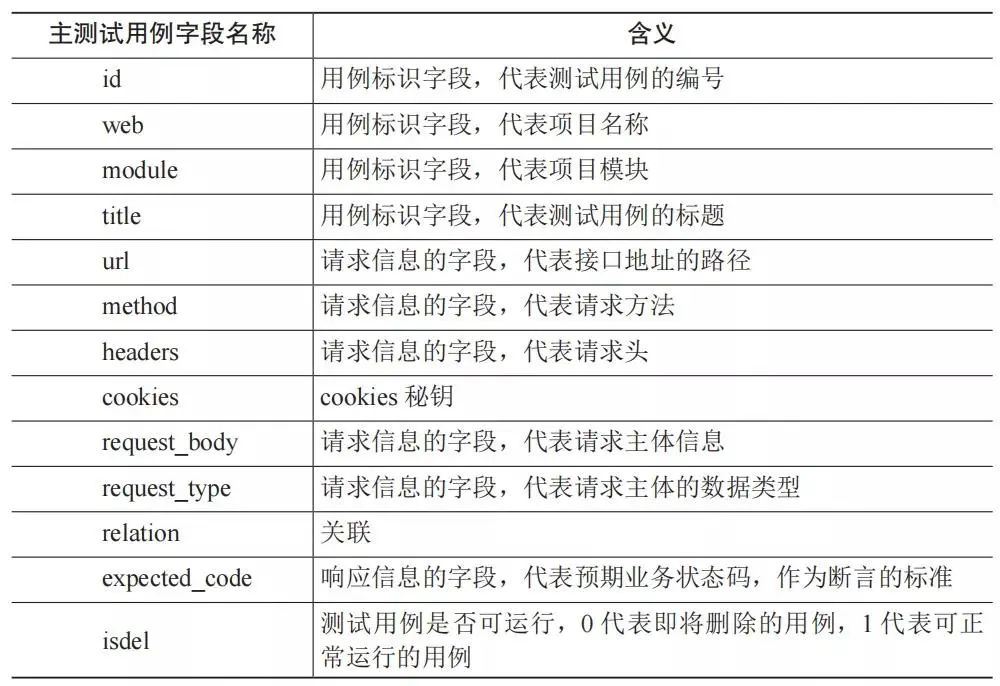 | 主测试用例字段名称 | 含义 |
|---|---|
| id | 用例标识字段，代表测试用例的编号 |
| web | 用例标识字段，代表项目名称 |
| module | 用例标识字段，代表项目模块 |
| title | 用例标识字段，代表测试用例的标题 |
| url | 请求信息的字段，代表接口地址的路径 |
| method | 请求信息的字段，代表请求方法 |
| headers | 请求信息的字段，代表请求头 |
| cookies | cookies秘钥 |
| request_body | 请求信息的字段，代表请求主体信息 |
| request_type | 请求信息的字段，代表请求主体的数据类型 |
| relation | 关联 |
| expected_code | 响应信息的字段，代表预期业务状态码，作为断言的标准 |
| isdel | 测试用例是否可运行，0代表即将删除的用例，1代表可正常运行的用例 |